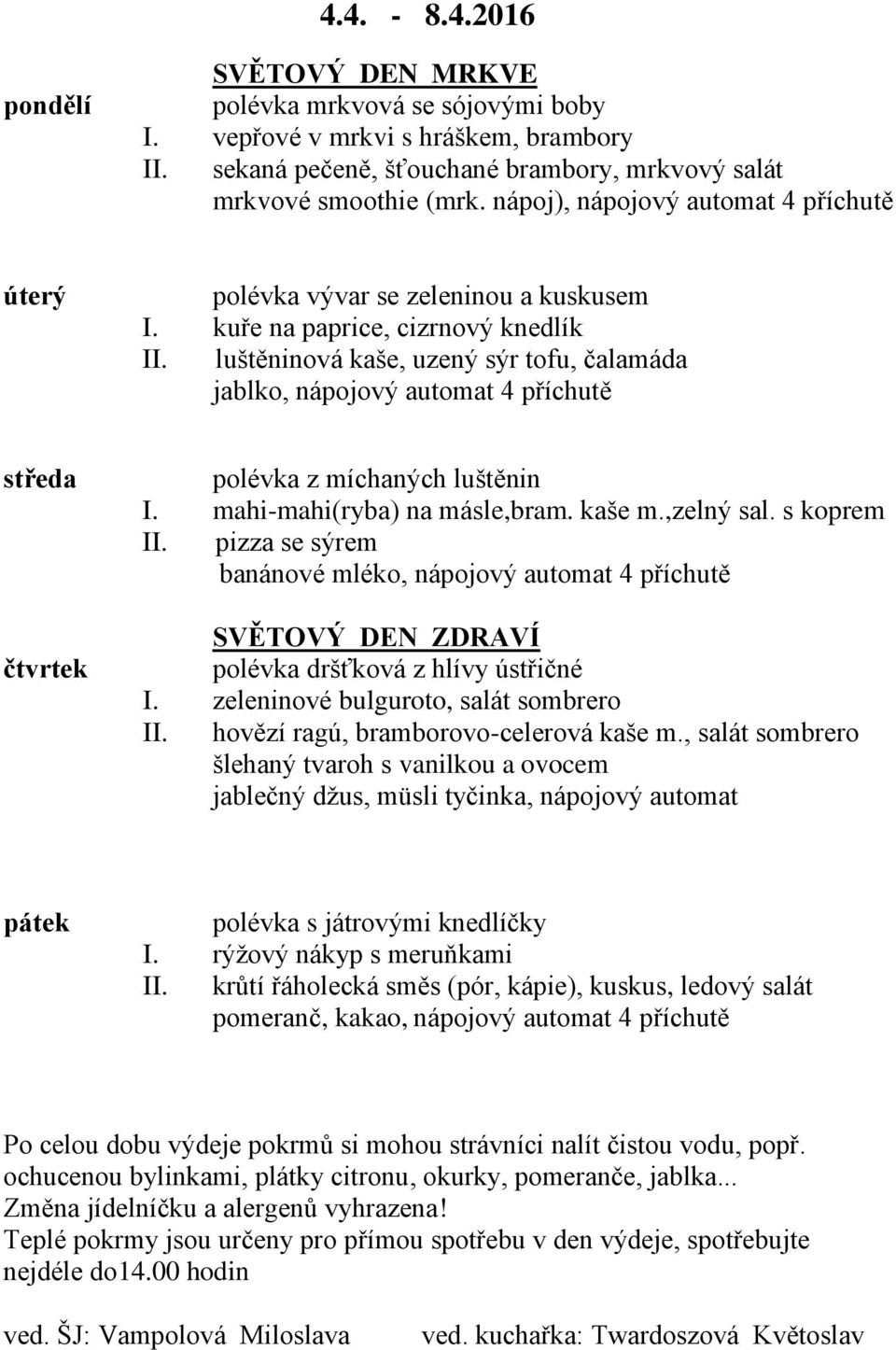 4.4. - 8.4.2016

SVĚTOVÝ DEN MRKVE
pondělí polévka mrkvová se sójovými boby
I. vepřové v mrkvi s hráškem, brambory
II. sekaná pečeně, šťouchané brambory, mrkvový salát
mrkvové smoothie (mrk. nápoj), nápojový automat 4 příchutě

úterý polévka vývar se zeleninou a kuskusem
I. kuře na paprice, cizrnový knedlík
II. luštěninová kaše, uzený sýr tofu, čalamáda
jablko, nápojový automat 4 příchutě

středa polévka z míchaných luštěnin
I. mahi-mahi(ryba) na másle,bram. kaše m.,zelný sal. s koprem
II. pizza se sýrem
banánové mléko, nápojový automat 4 příchutě

SVĚTOVÝ DEN ZDRAVÍ
čtvrtek polévka dršťková z hlívy ústřičné
I. zeleninové bulguroto, salát sombrero
II. hovězí ragú, bramborovo-celerová kaše m., salát sombrero
šlehaný tvaroh s vanilkou a ovocem
jablečný džus, müsli tyčinka, nápojový automat

pátek polévka s játrovými knedlíčky
I. rýžový nákyp s meruňkami
II. krůtí řáholecká směs (pór, kápie), kuskus, ledový salát
pomeranč, kakao, nápojový automat 4 příchutě

Po celou dobu výdeje pokrmů si mohou strávníci nalít čistou vodu, popř. ochucenou bylinkami, plátky citronu, okurky, pomeranče, jablka...
Změna jídelníčku a alergenů vyhrazena!
Teplé pokrmy jsou určeny pro přímou spotřebu v den výdeje, spotřebujte nejdéle do14.00 hodin

ved. ŠJ: Vampolová Miloslava ved. kuchařka: Twardoszová Květoslav